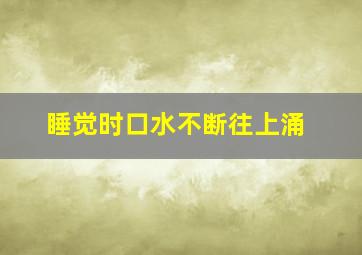 睡觉时口水不断往上涌